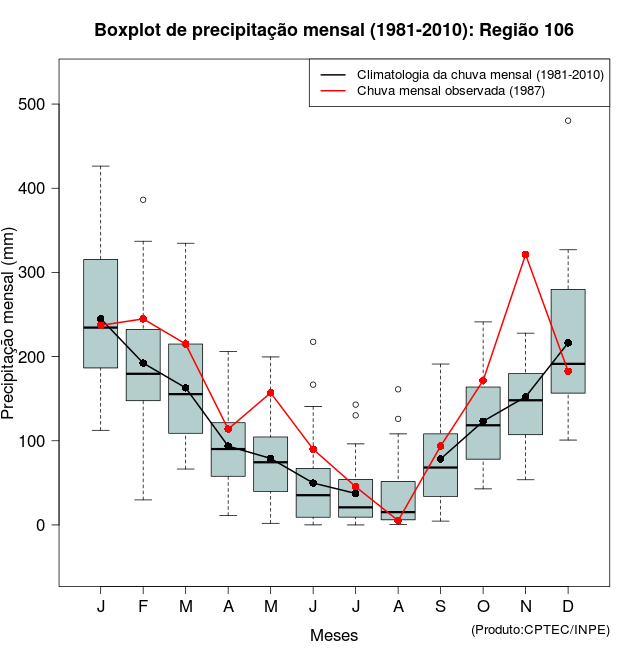 Boxplot de precipitação mensal (1981-2010): Região 106

Climatologia da chuva mensal (1981-2010)
Chuva mensal observada (1987)

Precipitação mensal (mm)

500
400
300
200
100
0

J F M A M J J A S O N D

Meses

(Produto:CPTEC/INPE)